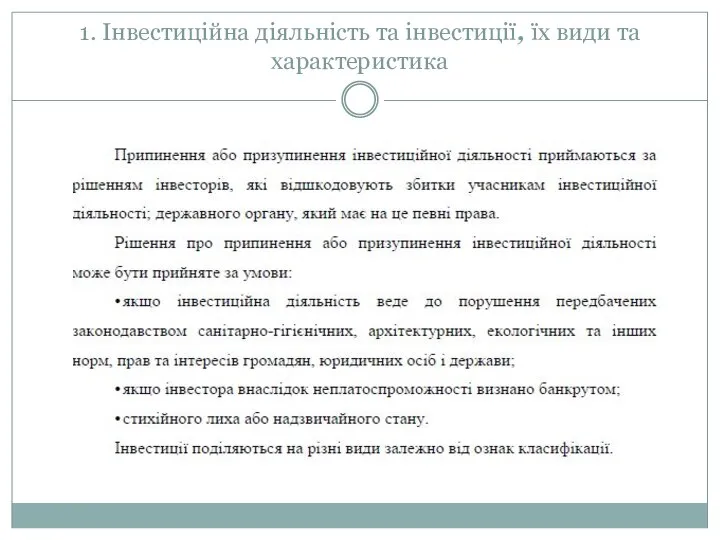 1. Інвестиційна діяльність та інвестиції, їх види та характеристика

Припинення або призупинення інвестиційної діяльності приймаються за рішенням інвесторів, які відшкодовують збитки учасникам інвестиційної діяльності; державного органу, який має на це певні права.

Рішення про припинення або призупинення інвестиційної діяльності може бути прийняте за умови:

•якщо інвестиційна діяльність веде до порушення передбачених законодавством санітарно-гігієнічних, архітектурних, екологічних та інших норм, прав та інтересів громадян, юридичних осіб і держави;

•якщо інвестора внаслідок неплатоспроможності визнано банкрутом;

•стихійного лиха або надзвичайного стану.

Інвестиції поділяються на різні види залежно від ознак класифікації.